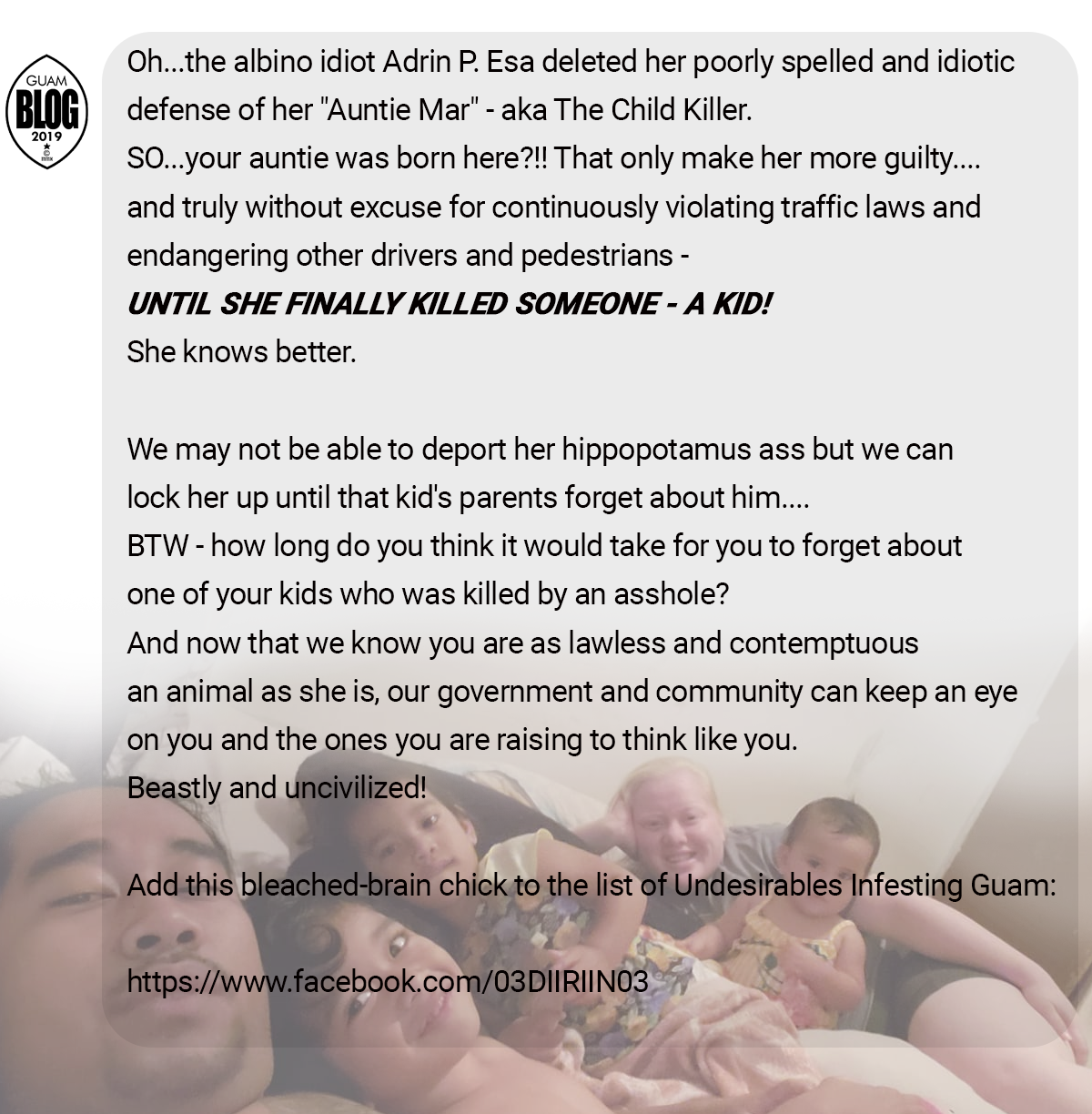 GUAM
BLOG
2019

Oh...the albino idiot Adrin P. Esa deleted her poorly spelled and idiotic defense of her "Auntie Mar" - aka The Child Killer.
SO...your auntie was born here?!! That only make her more guilty.... and truly without excuse for continuously violating traffic laws and endangering other drivers and pedestrians -
UNTIL SHE FINALLY KILLED SOMEONE - A KID!
She knows better.

We may not be able to deport her hippopotamus ass but we can lock her up until that kid's parents forget about him....
BTW - how long do you think it would take for you to forget about one of your kids who was killed by an asshole?
And now that we know you are as lawless and contemptuous an animal as she is, our government and community can keep an eye on you and the ones you are raising to think like you.
Beastly and uncivilized!

Add this bleached-brain chick to the list of Undesirables Infesting Guam:

https://www.facebook.com/03DIIRIIN03